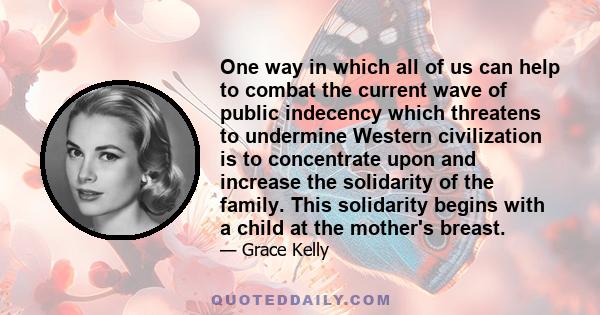 One way in which all of us can help to combat the current wave of public indecency which threatens to undermine Western civilization is to concentrate upon and increase the solidarity of the family. This solidarity begins with a child at the mother's breast.

— Grace Kelly

QUOTEDDAILY.COM